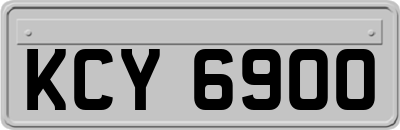 KCY 6900